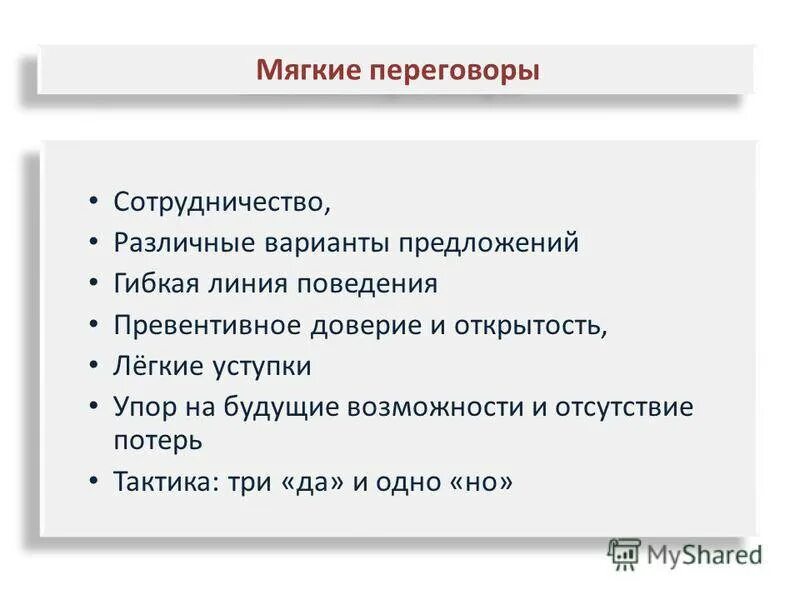 Мягкие переговоры

• Сотрудничество,
• Различные варианты предложений
• Гибкая линия поведения
• Превентивное доверие и открытость,
• Лёгкие уступки
• Упор на будущие возможности и отсутствие потерь
• Тактика: три «да» и одно «но»

MyShared